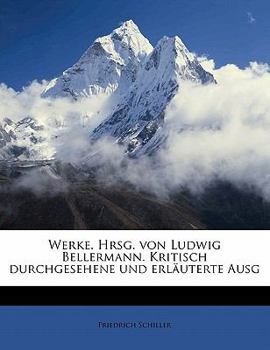 Werke. Hrsg. von Ludwig Bellermann. Kritisch durchgesehene und erläuterte Ausg

Friedrich Schiller